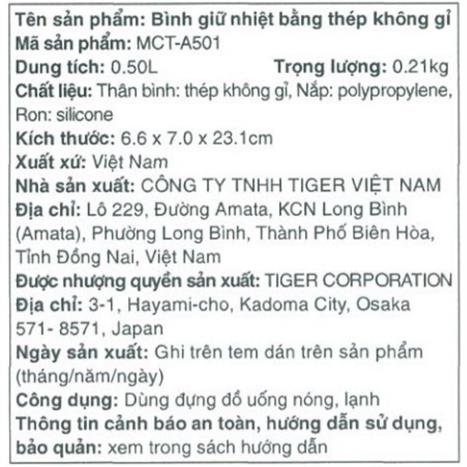 Tên sản phẩm: Bình giữ nhiệt bằng thép không gỉ
Mã sản phẩm: MCT-A501
Dung tích: 0.50L Trọng lượng: 0.21kg
Chất liệu: Thân bình: thép không gỉ, Nắp: polypropylene, Ron: silicone
Kích thước: 6.6 x 7.0 x 23.1cm
Xuất xứ: Việt Nam
Nhà sản xuất: CÔNG TY TNHH TIGER VIỆT NAM
Địa chỉ: Lô 229, Đường Amata, KCN Long Bình (Amata), Phường Long Bình, Thành Phố Biên Hòa, Tỉnh Đồng Nai, Việt Nam
Được nhượng quyền sản xuất: TIGER CORPORATION
Địa chỉ: 3-1, Hayami-cho, Kadoma City, Osaka 571- 8571, Japan
Ngày sản xuất: Ghi trên tem dán trên sản phẩm (tháng/năm/ngày)
Công dụng: Dùng đựng đồ uống nóng, lạnh
Thông tin cảnh báo an toàn, hướng dẫn sử dụng, bảo quản: xem trong sách hướng dẫn